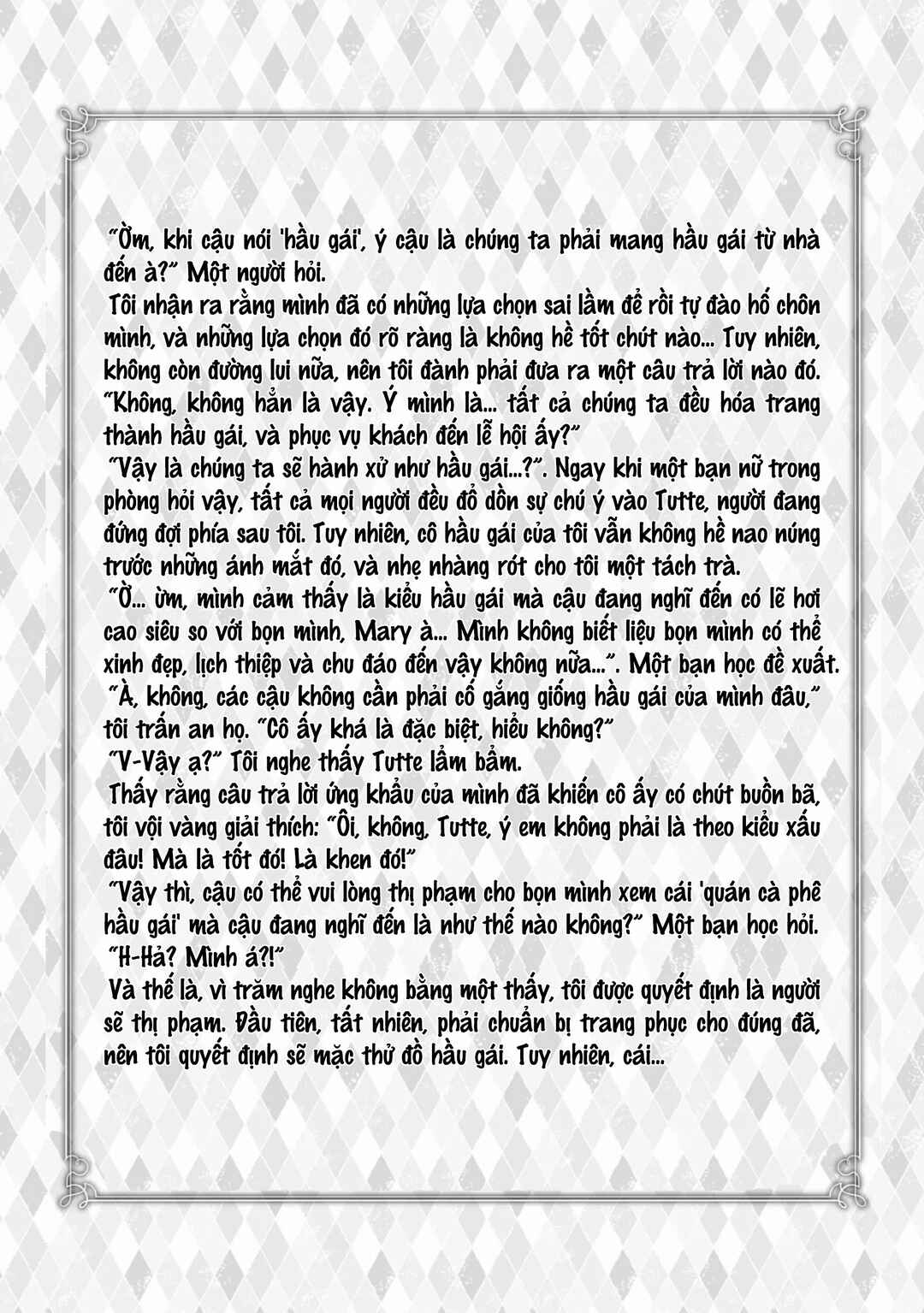 "Ờm, khi cậu nói 'hầu gái', ý cậu là chúng ta phải mang hầu gái từ nhà đến à?" Một người hỏi.
Tôi nhận ra rằng mình đã có những lựa chọn sai lầm để rồi tự đào hố chôn mình, và những lựa chọn đó rõ ràng là không hề tốt chút nào... Tuy nhiên, không còn đường lui nữa, nên tôi đành phải đưa ra một câu trả lời nào đó.
"Không, không hẳn là vậy. Ý mình là... tất cả chúng ta đều hóa trang thành hầu gái, và phục vụ khách đến lễ hội ấy?"
"Vậy là chúng ta sẽ hành xử như hầu gái...?". Ngay khi một bạn nữ trong phòng hỏi vậy, tất cả mọi người đều đổ dồn sự chú ý vào Tutte, người đang đứng đợi phía sau tôi. Tuy nhiên, cô hầu gái của tôi vẫn không hề nao núng trước những ánh mắt đó, và nhẹ nhàng rót cho tôi một tách trà.
"Ờ... ừm, mình cảm thấy là kiểu hầu gái mà cậu đang nghĩ đến có lẽ hơi cao siêu so với bọn mình, Mary à... Mình không biết liệu bọn mình có thể xinh đẹp, lịch thiệp và chu đáo đến vậy không nữa...". Một bạn học đề xuất.
"À, không, các cậu không cần phải cố gắng giống hầu gái của mình đâu," tôi trấn an họ. "Cô ấy khá là đặc biệt, hiểu không?"
"V-Vậy ạ?" Tôi nghe thấy Tutte lẩm bẩm.
Thấy rằng câu trả lời ứng khẩu của mình đã khiến cô ấy có chút buồn bã, tôi vội vàng giải thích: "Ôi, không, Tutte, ý em không phải là theo kiểu xấu đâu! Mà là tốt đó! Là khen đó!"
"Vậy thì, cậu có thể vui lòng thị phạm cho bọn mình xem cái 'quán cà phê hầu gái' mà cậu đang nghĩ đến là như thế nào không?" Một bạn học hỏi.
"H-Hả? Mình á?!"
Và thế là, vì trăm nghe không bằng một thấy, tôi được quyết định là người sẽ thị phạm. Đầu tiên, tất nhiên, phải chuẩn bị trang phục cho đúng đã, nên tôi quyết định sẽ mặc thử đồ hầu gái. Tuy nhiên, cái...